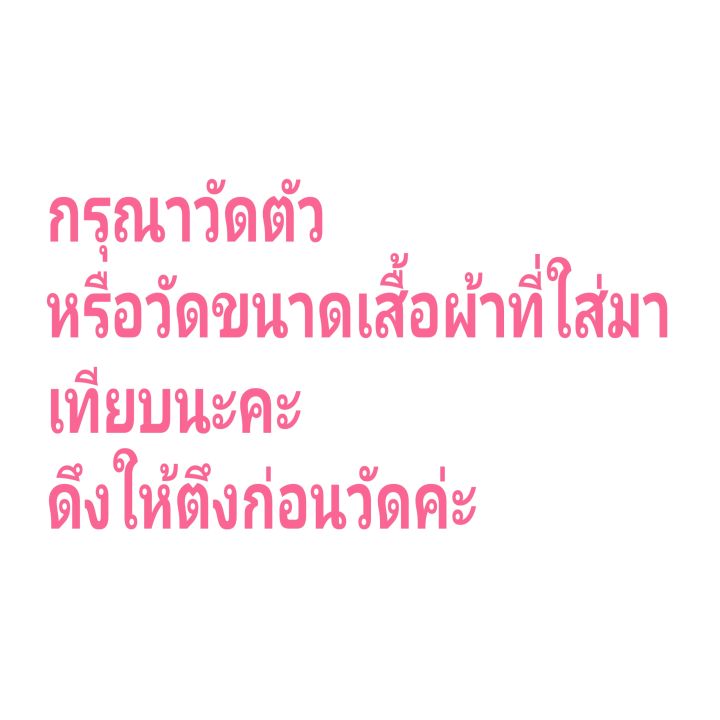 กรุณาวัดตัว
หรือวัดขนาดเสื้อผ้าที่ใส่มา
เทียบนะคะ
ดึงให้ตึงก่อนวัดค่ะ